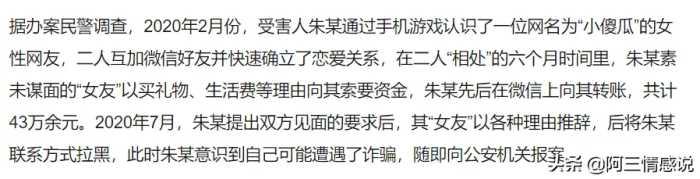 据办案民警调查，2020年2月份，受害人朱某通过手机游戏认识了一位网名为“小傻瓜”的女性网友，二人互加微信好友并快速确立了恋爱关系，在二人“相处”的六个月时间里，朱某素未谋面的“女友”以买礼物、生活费等理由向其索要资金，朱某先后在微信上向其转账，共计43万余元。2020年7月，朱某提出双方见面的要求后，其“女友”以各种理由推辞，后将朱某联系方式拉黑，此时朱某意识到自己可能遭遇了诈骗，随即向公安机关报案

头条 @阿三情感说